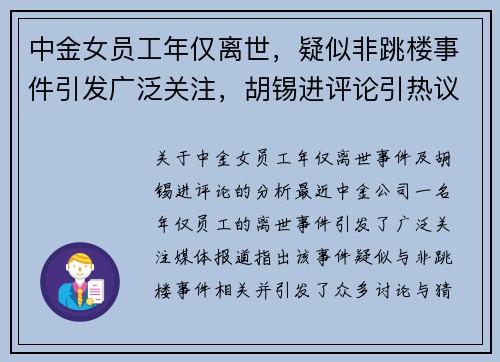 中金女员工年仅离世，疑似非跳楼事件引发广泛关注，胡锡进评论引热议

关于中金女员工年仅离世事件及胡锡进评论的分析最近中金公司一名年仅员工的离世事件引发了广泛关注媒体报道指出该事件疑似与非跳楼事件相关并引发了众多讨论与猜